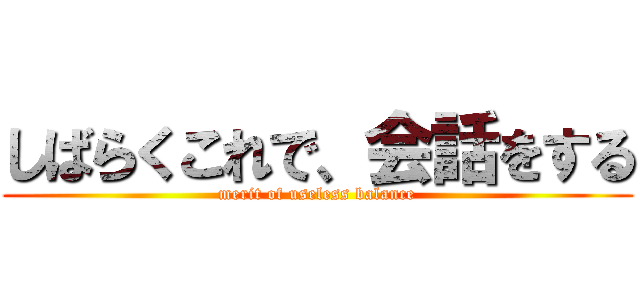 しばらくこれで、会話をする
merit of useless balance